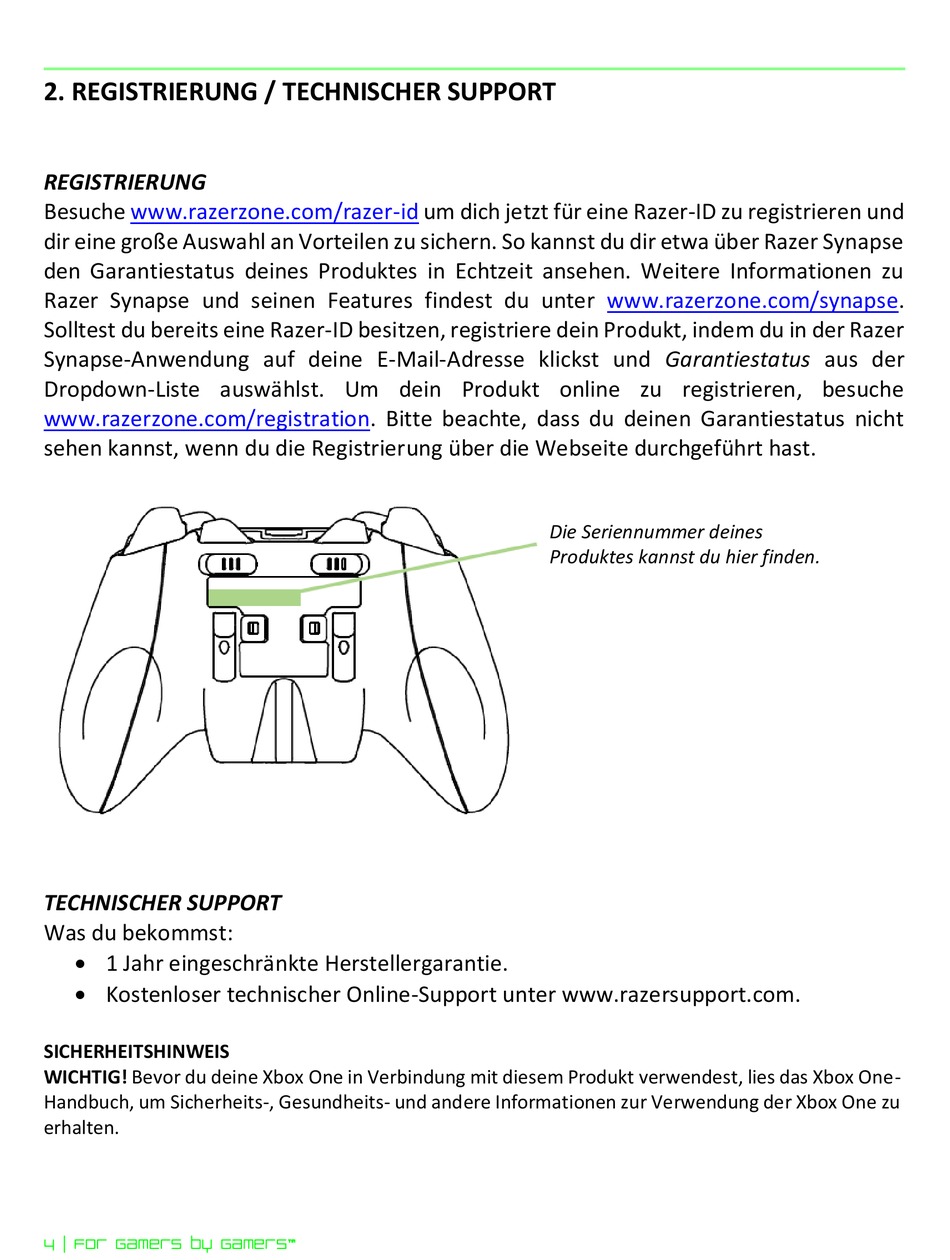 2. REGISTRIERUNG / TECHNISCHER SUPPORT

REGISTRIERUNG
Besuche www.razerzone.com/razer-id um dich jetzt für eine Razer-ID zu registrieren und dir eine große Auswahl an Vorteilen zu sichern. So kannst du dir etwa über Razer Synapse den Garantiestatus deines Produktes in Echtzeit ansehen. Weitere Informationen zu Razer Synapse und seinen Features findest du unter www.razerzone.com/synapse. Solltest du bereits eine Razer-ID besitzen, registriere dein Produkt, indem du in der Razer Synapse-Anwendung auf deine E-Mail-Adresse klickst und Garantiestatus aus der Dropdown-Liste auswählst. Um dein Produkt online zu registrieren, besuche www.razerzone.com/registration. Bitte beachte, dass du deinen Garantiestatus nicht sehen kannst, wenn du die Registrierung über die Webseite durchgeführt hast.

Die Seriennummer deines Produktes kannst du hier finden.

TECHNISCHER SUPPORT
Was du bekommst:
• 1 Jahr eingeschränkte Herstellergarantie.
• Kostenloser technischer Online-Support unter www.razersupport.com.

SICHERHEITSHINWEIS
WICHTIG! Bevor du deine Xbox One in Verbindung mit diesem Produkt verwendest, lies das Xbox One-Handbuch, um Sicherheits-, Gesundheits- und andere Informationen zur Verwendung der Xbox One zu erhalten.

4 | For gamers by gamers™